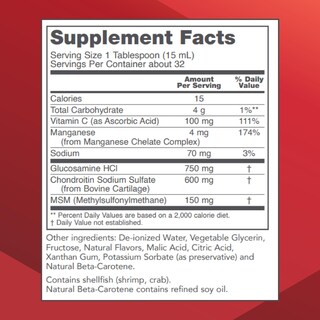 Supplement Facts

Serving Size 1 Tablespoon (15 mL)
Servings Per Container about 32

| | Amount Per Serving | % Daily Value |
|---|---|---|
| Calories | 15 | |
| Total Carbohydrate | 4 g | 1%** |
| Vitamin C (as Ascorbic Acid) | 100 mg | 111% |
| Manganese (from Manganese Chelate Complex) | 4 mg | 174% |
| Sodium | 70 mg | 3% |
| Glucosamine HCl | 750 mg | † |
| Chondroitin Sodium Sulfate (from Bovine Cartilage) | 600 mg | † |
| MSM (Methylsulfonylmethane) | 150 mg | † |

** Percent Daily Values are based on a 2,000 calorie diet.
† Daily Value not established.

Other ingredients: De-ionized Water, Vegetable Glycerin, Fructose, Natural Flavors, Malic Acid, Citric Acid, Xanthan Gum, Potassium Sorbate (as preservative) and Natural Beta-Carotene.

Contains shellfish (shrimp, crab).
Natural Beta-Carotene contains refined soy oil.